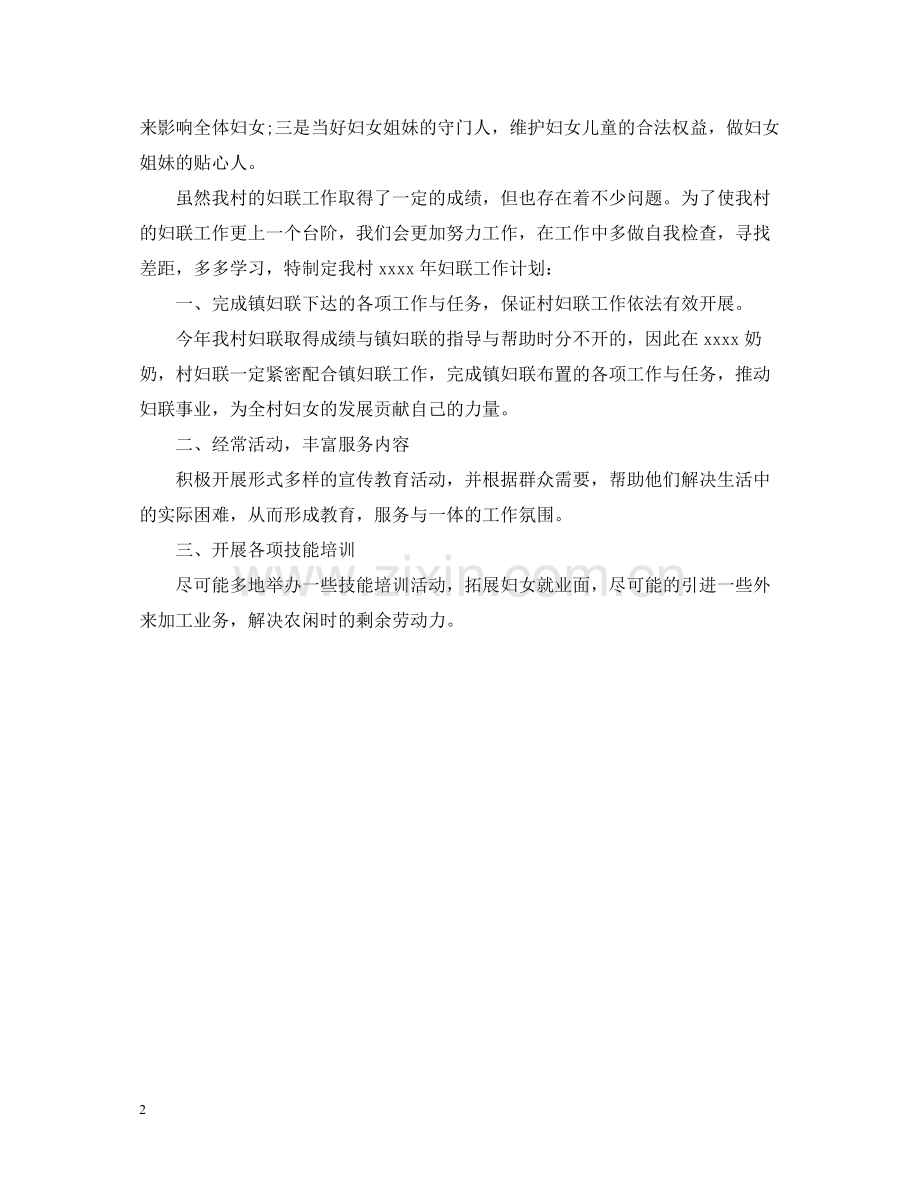 来影响全体妇女;三是当好妇女姐妹的守门人，维护妇女儿童的合法权益，做妇女姐妹的贴心人。

虽然我村的妇联工作取得了一定的成绩，但也存在着不少问题。为了使我村的妇联工作更上一个台阶，我们会更加努力工作，在工作中多做自我检查，寻找差距，多多学习，特制定我村 xxxx 年妇联工作计划：

一、完成镇妇联下达的各项工作与任务，保证村妇联工作依法有效开展。

今年我村妇联取得成绩与镇妇联的指导与帮助时分不开的，因此在 xxxx 奶奶，村妇联一定紧密配合镇妇联工作，完成镇妇联布置的各项工作与任务，推动妇联事业，为全村妇女的发展贡献自己的力量。

二、经常活动，丰富服务内容

积极开展形式多样的宣传教育活动，并根据群众需要，帮助他们解决生活中的实际困难，从而形成教育，服务与一体的工作氛围。

三、开展各项技能培训

尽可能多地举办一些技能培训活动，拓展妇女就业面，尽可能的引进一些外来加工业务，解决农闲时的剩余劳动力。

www.zixin.com.cn

2